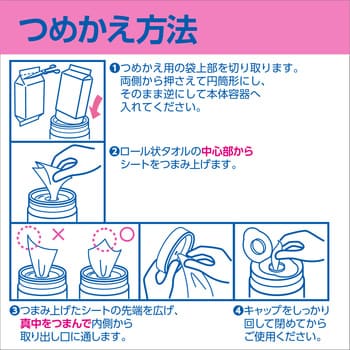 つめかえ方法

❶つめかえ用の袋上部を切り取ります。両側から押さえて円筒形にし、そのまま逆にして本体容器へ入れてください。

❷ロール状タオルの中心部からシートをつまみ上げます。

×

○

❸つまみ上げたシートの先端を広げ、真中をつまんで内側から取り出し口に通します。

❹キャップをしっかり回して閉めてからご使用ください。